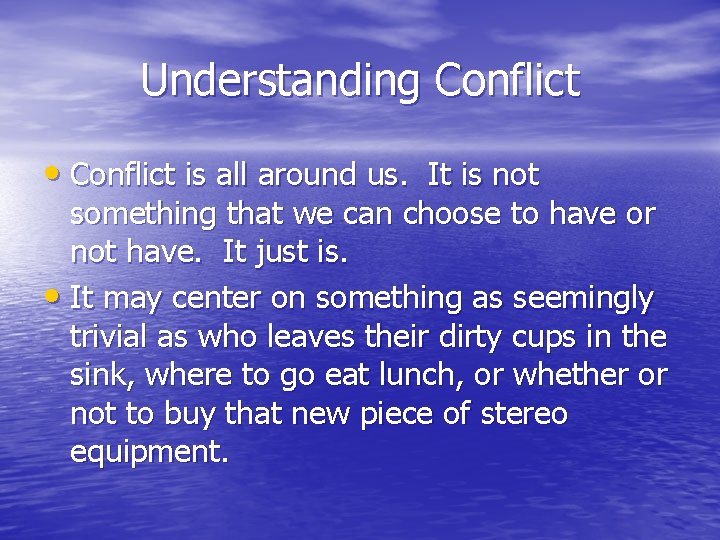 Understanding Conflict

• Conflict is all around us.  It is not something that we can choose to have or not have.  It just is.

• It may center on something as seemingly trivial as who leaves their dirty cups in the sink, where to go eat lunch, or whether or not to buy that new piece of stereo equipment.